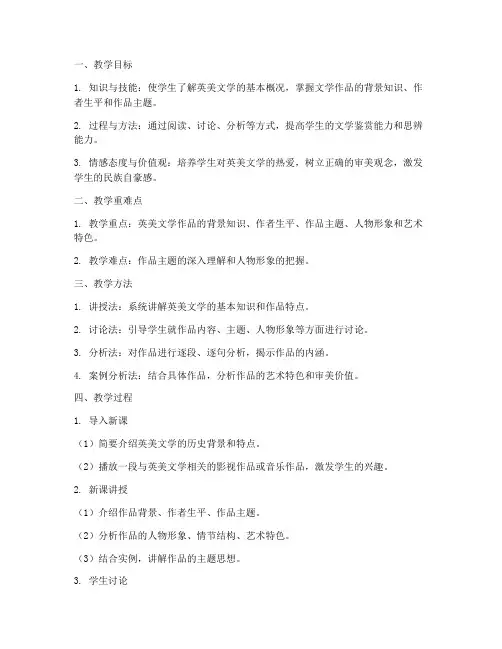 一、教学目标

1. 知识与技能：使学生了解英美文学的基本概况，掌握文学作品的背景知识、作者生平和作品主题。

2. 过程与方法：通过阅读、讨论、分析等方式，提高学生的文学鉴赏能力和思辨能力。

3. 情感态度与价值观：培养学生对英美文学的热爱，树立正确的审美观念，激发学生的民族自豪感。

二、教学重难点

1. 教学重点：英美文学作品的背景知识、作者生平、作品主题、人物形象和艺术特色。

2. 教学难点：作品主题的深入理解和人物形象的把握。

三、教学方法

1. 讲授法：系统讲解英美文学的基本知识和作品特点。

2. 讨论法：引导学生就作品内容、主题、人物形象等方面进行讨论。

3. 分析法：对作品进行逐段、逐句分析，揭示作品的内涵。

4. 案例分析法：结合具体作品，分析作品的艺术特色和审美价值。

四、教学过程

1. 导入新课

（1）简要介绍英美文学的历史背景和特点。

（2）播放一段与英美文学相关的影视作品或音乐作品，激发学生的兴趣。

2. 新课讲授

（1）介绍作品背景、作者生平、作品主题。

（2）分析作品的人物形象、情节结构、艺术特色。

（3）结合实例，讲解作品的主题思想。

3. 学生讨论